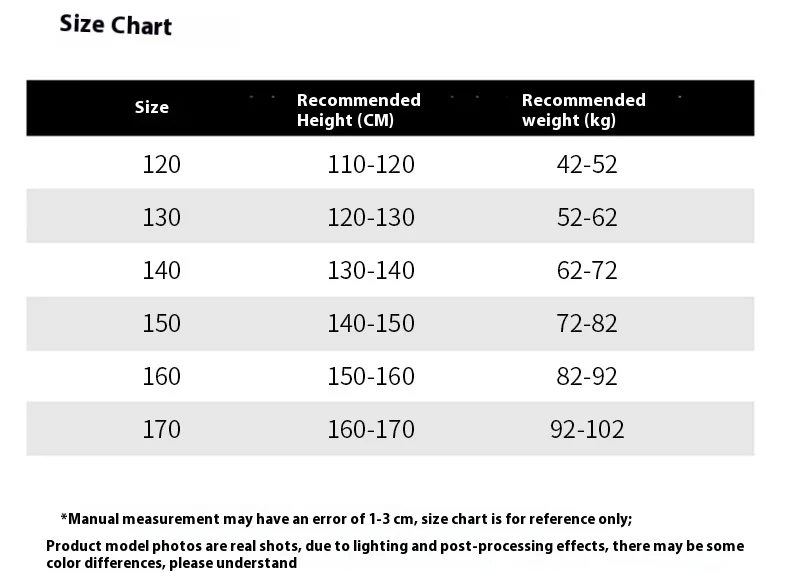 Size Chart

| Size | Recommended Height (CM) | Recommended weight (kg) |
|---|---|---|
| 120 | 110-120 | 42-52 |
| 130 | 120-130 | 52-62 |
| 140 | 130-140 | 62-72 |
| 150 | 140-150 | 72-82 |
| 160 | 150-160 | 82-92 |
| 170 | 160-170 | 92-102 |

*Manual measurement may have an error of 1-3 cm, size chart is for reference only;

Product model photos are real shots, due to lighting and post-processing effects, there may be some color differences, please understand